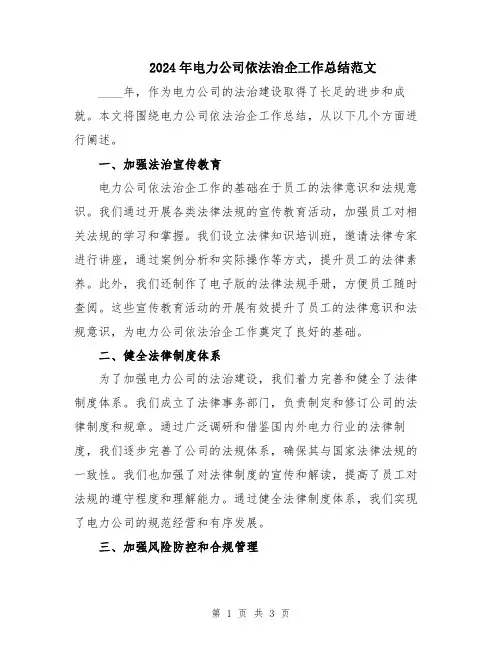 2024年电力公司依法治企工作总结范文

____年，作为电力公司的法治建设取得了长足的进步和成就。本文将围绕电力公司依法治企工作总结，从以下几个方面进行阐述。

一、加强法治宣传教育

电力公司依法治企工作的基础在于员工的法律意识和法规意识。我们通过开展各类法律法规的宣传教育活动，加强员工对相关法规的学习和掌握。我们设立法律知识培训班，邀请法律专家进行讲座，通过案例分析和实际操作等方式，提升员工的法律素养。此外，我们还制作了电子版的法律法规手册，方便员工随时查阅。这些宣传教育活动的开展有效提升了员工的法律意识和法规意识，为电力公司依法治企工作奠定了良好的基础。

二、健全法律制度体系

为了加强电力公司的法治建设，我们着力完善和健全了法律制度体系。我们成立了法律事务部门，负责制定和修订公司的法律制度和规章。通过广泛调研和借鉴国内外电力行业的法律制度，我们逐步完善了公司的法规体系，确保其与国家法律法规的一致性。我们也加强了对法律制度的宣传和解读，提高了员工对法规的遵守程度和理解能力。通过健全法律制度体系，我们实现了电力公司的规范经营和有序发展。

三、加强风险防控和合规管理

第 1 页 共 3 页